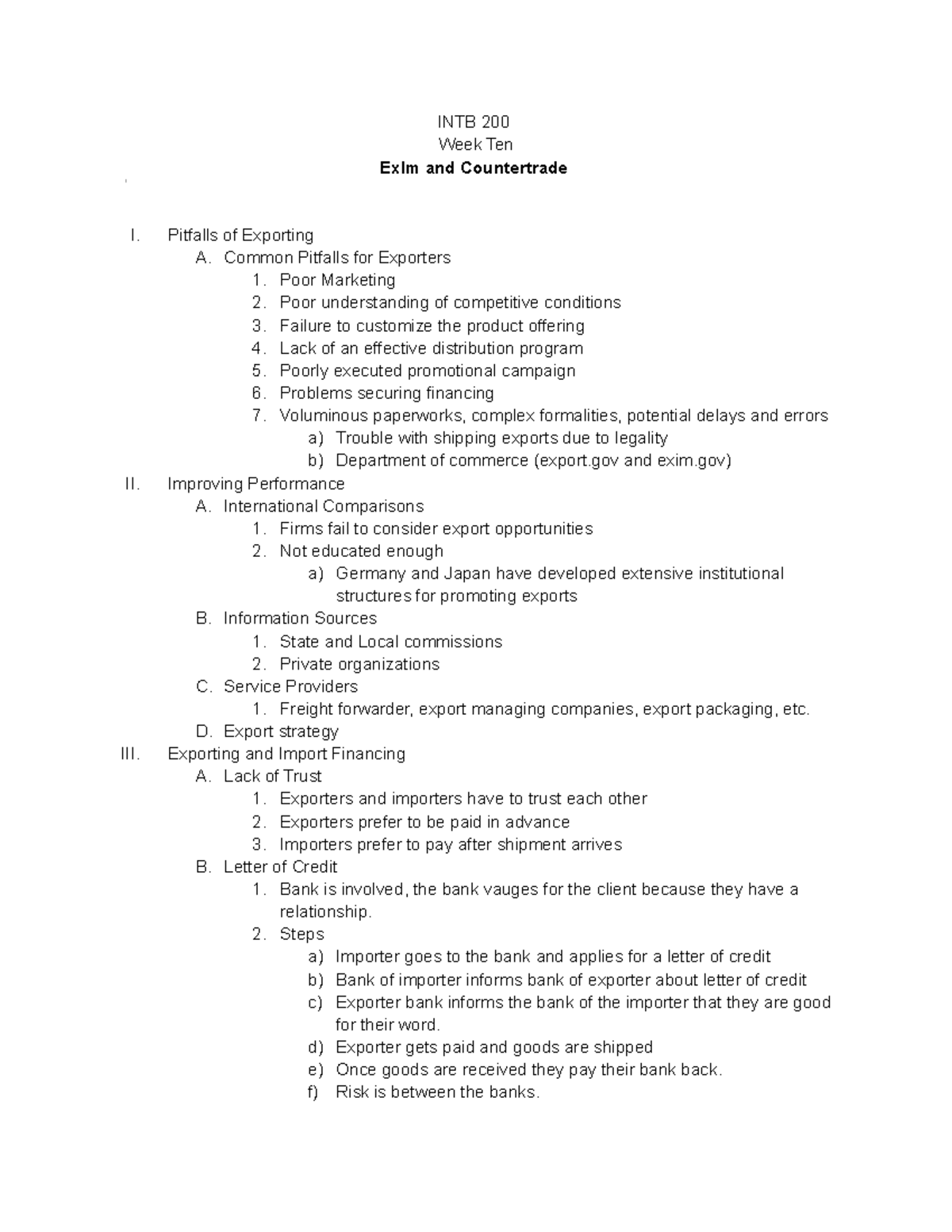 INTB 200
Week Ten
ExIm and Countertrade

I. Pitfalls of Exporting
A. Common Pitfalls for Exporters
1. Poor Marketing
2. Poor understanding of competitive conditions
3. Failure to customize the product offering
4. Lack of an effective distribution program
5. Poorly executed promotional campaign
6. Problems securing financing
7. Voluminous paperworks, complex formalities, potential delays and errors
a) Trouble with shipping exports due to legality
b) Department of commerce (export.gov and exim.gov)
II. Improving Performance
A. International Comparisons
1. Firms fail to consider export opportunities
2. Not educated enough
a) Germany and Japan have developed extensive institutional structures for promoting exports
B. Information Sources
1. State and Local commissions
2. Private organizations
C. Service Providers
1. Freight forwarder, export managing companies, export packaging, etc.
D. Export strategy
III. Exporting and Import Financing
A. Lack of Trust
1. Exporters and importers have to trust each other
2. Exporters prefer to be paid in advance
3. Importers prefer to pay after shipment arrives
B. Letter of Credit
1. Bank is involved, the bank vauges for the client because they have a relationship.
2. Steps
a) Importer goes to the bank and applies for a letter of credit
b) Bank of importer informs bank of exporter about letter of credit
c) Exporter bank informs the bank of the importer that they are good for their word.
d) Exporter gets paid and goods are shipped
e) Once goods are received they pay their bank back.
f) Risk is between the banks.